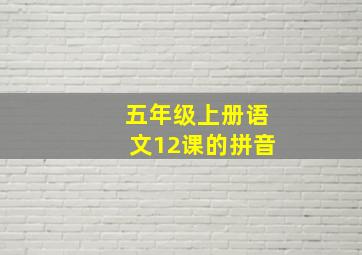 五年级上册语文12课的拼音